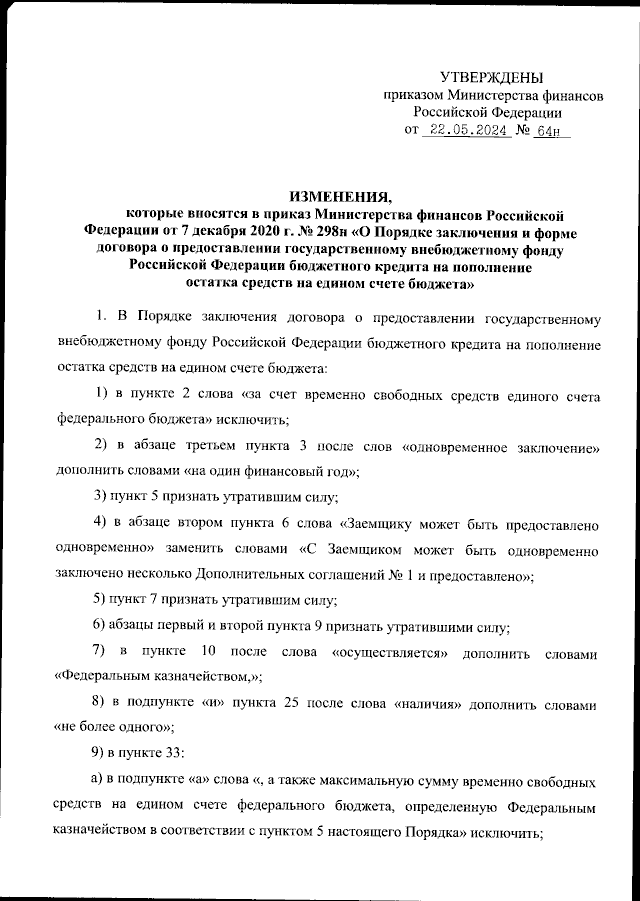 УТВЕРЖДЕНЫ
приказом Министерства финансов
Российской Федерации
от 22.05.2024 № 64н

ИЗМЕНЕНИЯ,
которые вносятся в приказ Министерства финансов Российской Федерации от 7 декабря 2020 г. № 298н «О Порядке заключения и форме договора о предоставлении государственному внебюджетному фонду Российской Федерации бюджетного кредита на пополнение остатка средств на едином счете бюджета»

1. В Порядке заключения договора о предоставлении государственному внебюджетному фонду Российской Федерации бюджетного кредита на пополнение остатка средств на едином счете бюджета:

1) в пункте 2 слова «за счет временно свободных средств единого счета федерального бюджета» исключить;

2) в абзаце третьем пункта 3 после слов «одновременное заключение» дополнить словами «на один финансовый год»;

3) пункт 5 признать утратившим силу;

4) в абзаце втором пункта 6 слова «Заемщику может быть предоставлено одновременно» заменить словами «С Заемщиком может быть одновременно заключено несколько Дополнительных соглашений № 1 и предоставлено»;

5) пункт 7 признать утратившим силу;

6) абзацы первый и второй пункта 9 признать утратившими силу;

7) в пункте 10 после слова «осуществляется» дополнить словами «Федеральным казначейством,»;

8) в подпункте «и» пункта 25 после слова «наличия» дополнить словами «не более одного»;

9) в пункте 33:

а) в подпункте «а» слова «, а также максимальную сумму временно свободных средств на едином счете федерального бюджета, определенную Федеральным казначейством в соответствии с пунктом 5 настоящего Порядка» исключить;